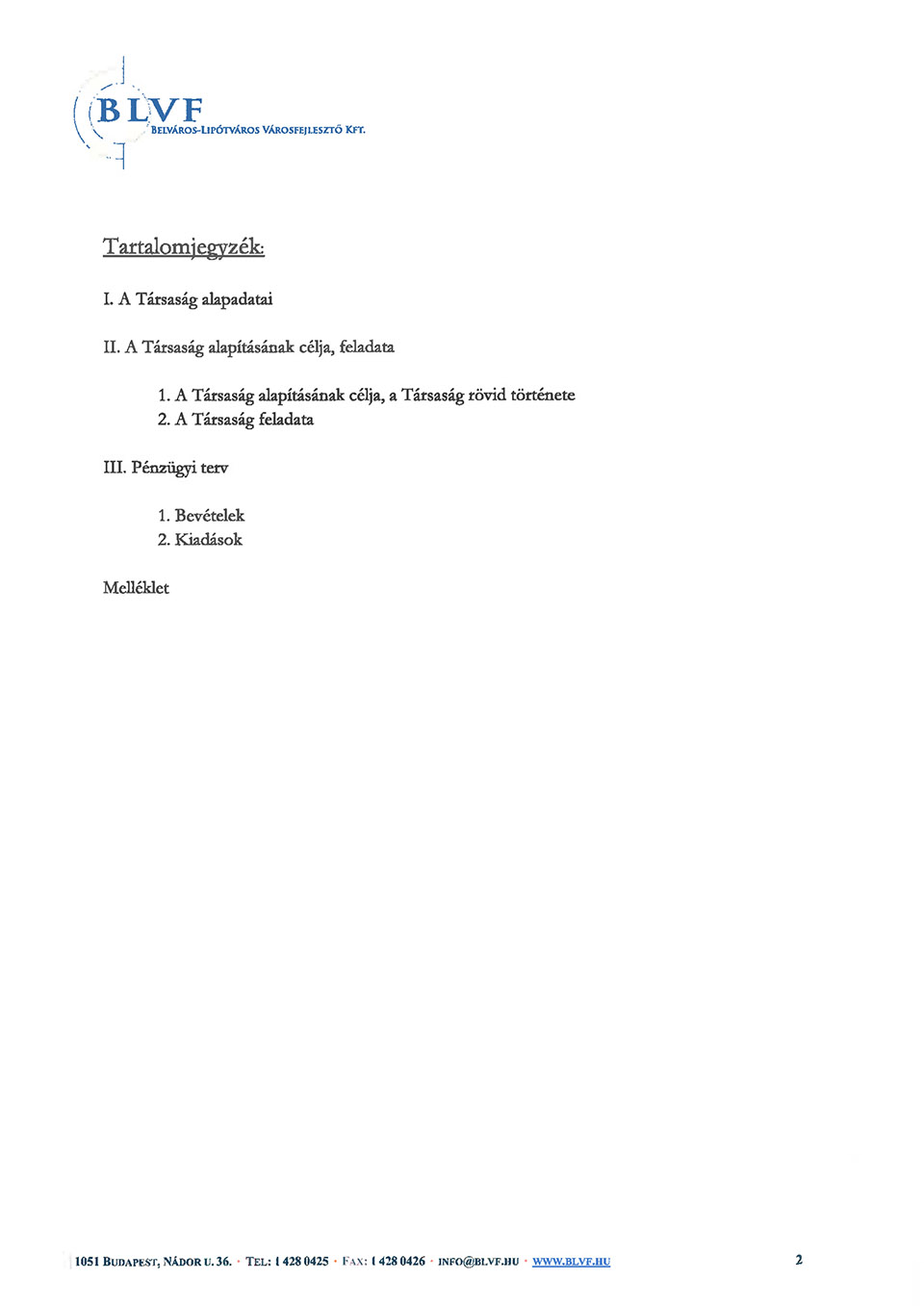 BLVF
BELVÁROS-LIPÓTVÁROS VÁROSFEJLESZTŐ KFT.

Tartalomjegyzék:

I. A Társaság alapadatai

II. A Társaság alapításának célja, feladata

1. A Társaság alapításának célja, a Társaság rövid története
2. A Társaság feladata

III. Pénzügyi terv

1. Bevételek
2. Kiadások

Melléklet

1051 BUDAPEST, NÁDOR U. 36. · TEL: 1 428 0425 · FAX: 1 428 0426 · INFO@BLVF.HU · WWW.BLVF.HU

2